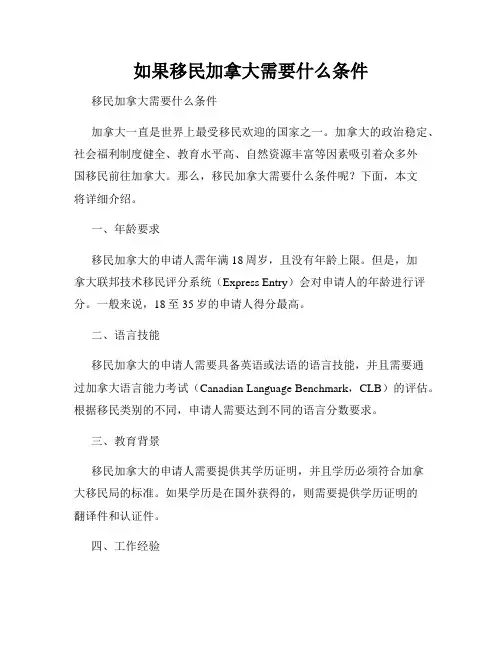 如果移民加拿大需要什么条件

移民加拿大需要什么条件

加拿大一直是世界上最受移民欢迎的国家之一。加拿大的政治稳定、社会福利制度健全、教育水平高、自然资源丰富等因素吸引着众多外国移民前往加拿大。那么，移民加拿大需要什么条件呢？下面，本文将详细介绍。

一、年龄要求

移民加拿大的申请人需年满18周岁，且没有年龄上限。但是，加拿大联邦技术移民评分系统（Express Entry）会对申请人的年龄进行评分。一般来说，18至35岁的申请人得分最高。

二、语言技能

移民加拿大的申请人需要具备英语或法语的语言技能，并且需要通过加拿大语言能力考试（Canadian Language Benchmark，CLB）的评估。根据移民类别的不同，申请人需要达到不同的语言分数要求。

三、教育背景

移民加拿大的申请人需要提供其学历证明，并且学历必须符合加拿大移民局的标准。如果学历是在国外获得的，则需要提供学历证明的翻译件和认证件。

四、工作经验